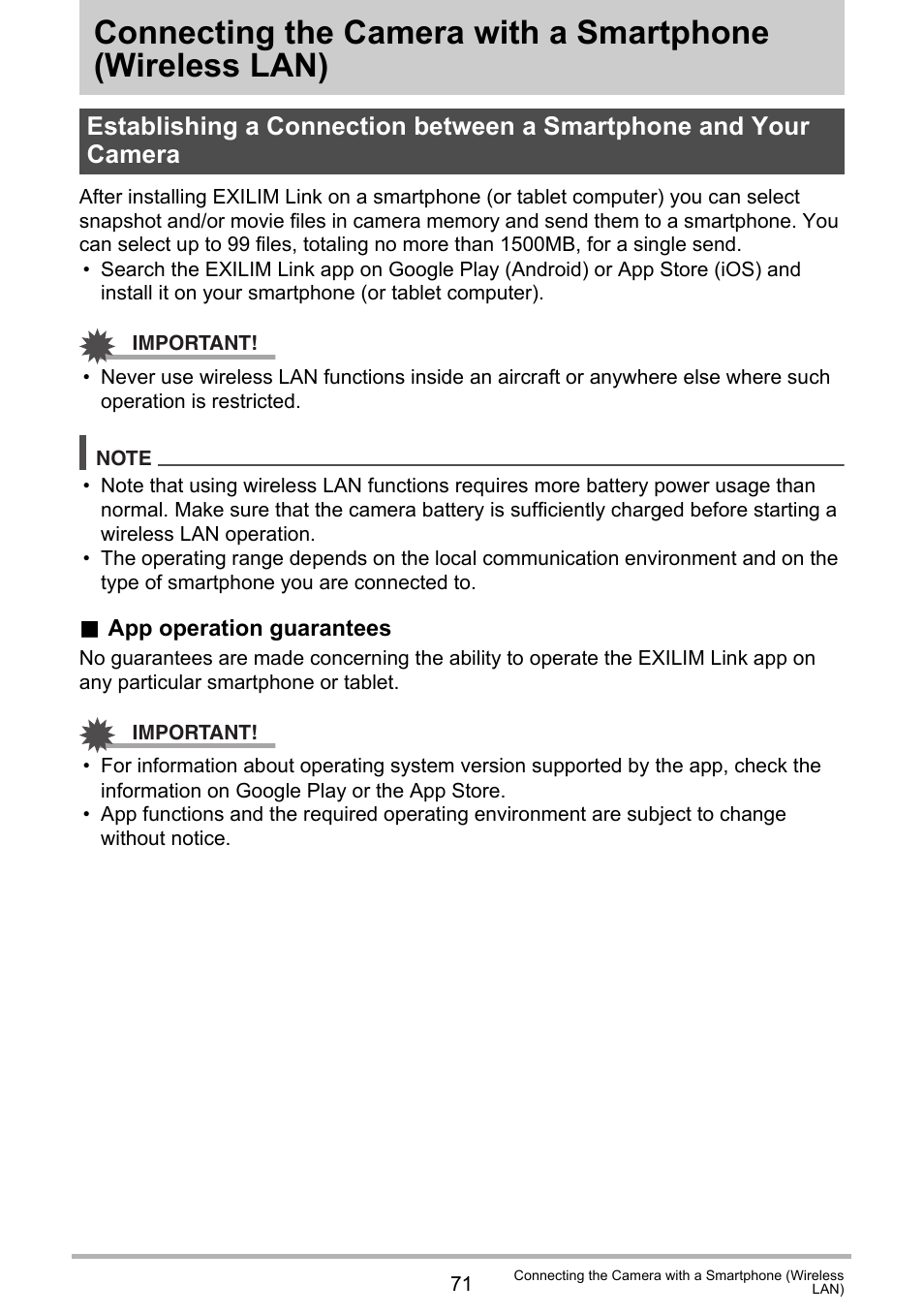 Connecting the Camera with a Smartphone (Wireless LAN)

Establishing a Connection between a Smartphone and Your Camera

After installing EXILIM Link on a smartphone (or tablet computer) you can select snapshot and/or movie files in camera memory and send them to a smartphone. You can select up to 99 files, totaling no more than 1500MB, for a single send.
• Search the EXILIM Link app on Google Play (Android) or App Store (iOS) and install it on your smartphone (or tablet computer).

IMPORTANT!
• Never use wireless LAN functions inside an aircraft or anywhere else where such operation is restricted.

NOTE
• Note that using wireless LAN functions requires more battery power usage than normal. Make sure that the camera battery is sufficiently charged before starting a wireless LAN operation.
• The operating range depends on the local communication environment and on the type of smartphone you are connected to.

■ App operation guarantees
No guarantees are made concerning the ability to operate the EXILIM Link app on any particular smartphone or tablet.

IMPORTANT!
• For information about operating system version supported by the app, check the information on Google Play or the App Store.
• App functions and the required operating environment are subject to change without notice.

71 Connecting the Camera with a Smartphone (Wireless LAN)